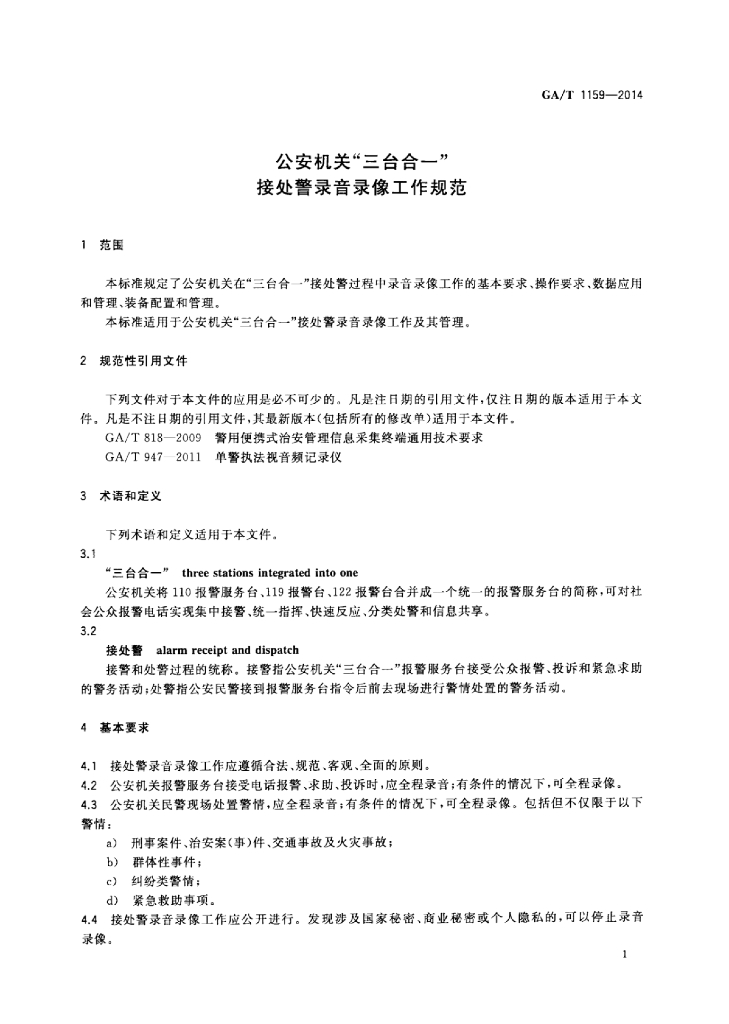 GA/T 1159—2014

公安机关“三台合一”
接处警录音录像工作规范

1 范围

本标准规定了公安机关在“三台合一”接处警过程中录音录像工作的基本要求、操作要求、数据应用和管理、装备配置和管理。

本标准适用于公安机关“三台合一”接处警录音录像工作及其管理。

2 规范性引用文件

下列文件对于本文件的应用是必不可少的。凡是注日期的引用文件，仅注日期的版本适用于本文件。凡是不注日期的引用文件，其最新版本(包括所有的修改单)适用于本文件。

GA/T 818—2009 警用便携式治安管理信息采集终端通用技术要求

GA/T 947—2011 单警执法视音频记录仪

3 术语和定义

下列术语和定义适用于本文件。

3.1

“三台合一” three stations integrated into one

公安机关将110报警服务台、119报警台、122报警台合并成一个统一的报警服务台的简称，可对社会公众报警电话实现集中接警、统一指挥、快速反应、分类处警和信息共享。

3.2

接处警 alarm receipt and dispatch

接警和处警过程的统称。接警指公安机关“三台合一”报警服务台接受公众报警、投诉和紧急求助的警务活动；处警指公安民警接到报警服务台指令后前去现场进行警情处置的警务活动。

4 基本要求

4.1 接处警录音录像工作应遵循合法、规范、客观、全面的原则。

4.2 公安机关报警服务台接受电话报警、求助、投诉时，应全程录音；有条件的情况下，可全程录像。

4.3 公安机关民警现场处置警情，应全程录音；有条件的情况下，可全程录像。包括但不仅限于以下警情：

a) 刑事案件、治安案(事)件、交通事故及火灾事故；

b) 群体性事件；

c) 纠纷类警情；

d) 紧急救助事项。

4.4 接处警录音录像工作应公开进行。发现涉及国家秘密、商业秘密或个人隐私的，可以停止录音录像。

1